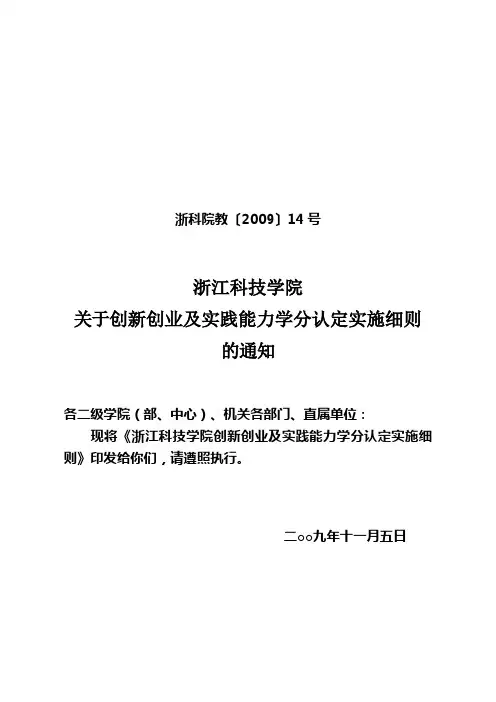 浙科院教〔2009〕14 号

浙江科技学院
关于创新创业及实践能力学分认定实施细则
的通知

各二级学院（部、中心）、机关各部门、直属单位：

现将《浙江科技学院创新创业及实践能力学分认定实施细则》印发给你们，请遵照执行。

二○○九年十一月五日